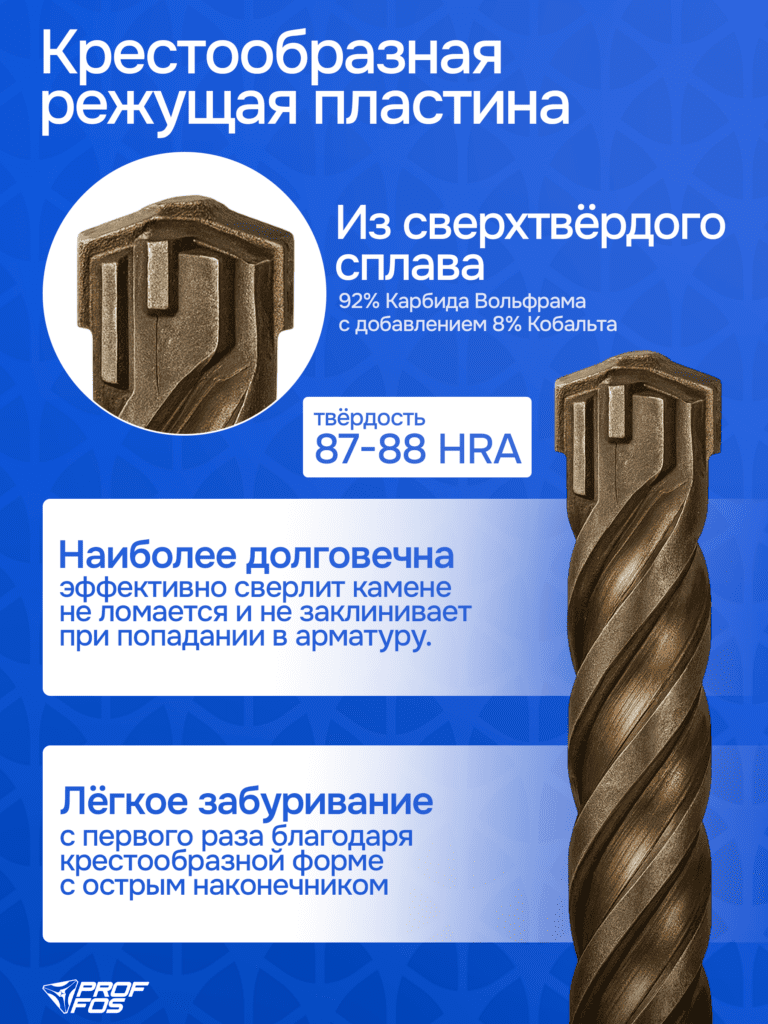 Крестообразная режущая пластина

Из сверхтвёрдого сплава

92% Карбида Вольфрама с добавлением 8% Кобальта

твёрдость
87-88 HRA

Наиболее долговечна

эффективно сверлит камене не ломается и не заклинивает при попадании в арматуру.

Лёгкое забуривание

с первого раза благодаря крестообразной форме с острым наконечником

PROF FOS